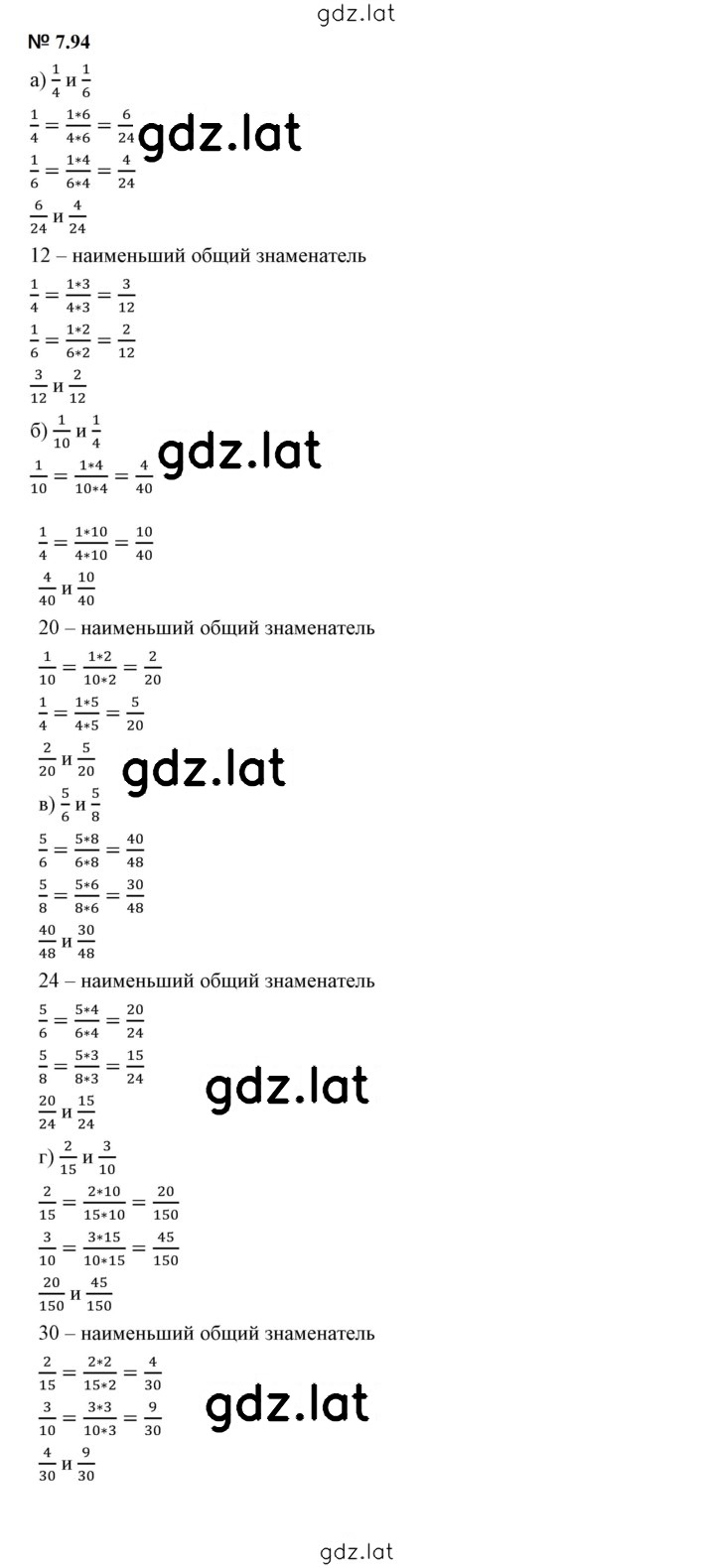 gdz.lat

№ 7.94

а) $\frac{1}{4}$ и $\frac{1}{6}$

$\frac{1}{4} = \frac{1*6}{4*6} = \frac{6}{24}$ gdz.lat

$\frac{1}{6} = \frac{1*4}{6*4} = \frac{4}{24}$

$\frac{6}{24}$ и $\frac{4}{24}$

12 – наименьший общий знаменатель

$\frac{1}{4} = \frac{1*3}{4*3} = \frac{3}{12}$

$\frac{1}{6} = \frac{1*2}{6*2} = \frac{2}{12}$

$\frac{3}{12}$ и $\frac{2}{12}$

б) $\frac{1}{10}$ и $\frac{1}{4}$ gdz.lat

$\frac{1}{10} = \frac{1*4}{10*4} = \frac{4}{40}$

$\frac{1}{4} = \frac{1*10}{4*10} = \frac{10}{40}$

$\frac{4}{40}$ и $\frac{10}{40}$

20 – наименьший общий знаменатель

$\frac{1}{10} = \frac{1*2}{10*2} = \frac{2}{20}$

$\frac{1}{4} = \frac{1*5}{4*5} = \frac{5}{20}$

$\frac{2}{20}$ и $\frac{5}{20}$ gdz.lat

в) $\frac{5}{6}$ и $\frac{5}{8}$

$\frac{5}{6} = \frac{5*8}{6*8} = \frac{40}{48}$

$\frac{5}{8} = \frac{5*6}{8*6} = \frac{30}{48}$

$\frac{40}{48}$ и $\frac{30}{48}$

24 – наименьший общий знаменатель

$\frac{5}{6} = \frac{5*4}{6*4} = \frac{20}{24}$

$\frac{5}{8} = \frac{5*3}{8*3} = \frac{15}{24}$ gdz.lat

$\frac{20}{24}$ и $\frac{15}{24}$

г) $\frac{2}{15}$ и $\frac{3}{10}$

$\frac{2}{15} = \frac{2*10}{15*10} = \frac{20}{150}$

$\frac{3}{10} = \frac{3*15}{10*15} = \frac{45}{150}$

$\frac{20}{150}$ и $\frac{45}{150}$

30 – наименьший общий знаменатель

$\frac{2}{15} = \frac{2*2}{15*2} = \frac{4}{30}$

$\frac{3}{10} = \frac{3*3}{10*3} = \frac{9}{30}$ gdz.lat

$\frac{4}{30}$ и $\frac{9}{30}$

gdz.lat